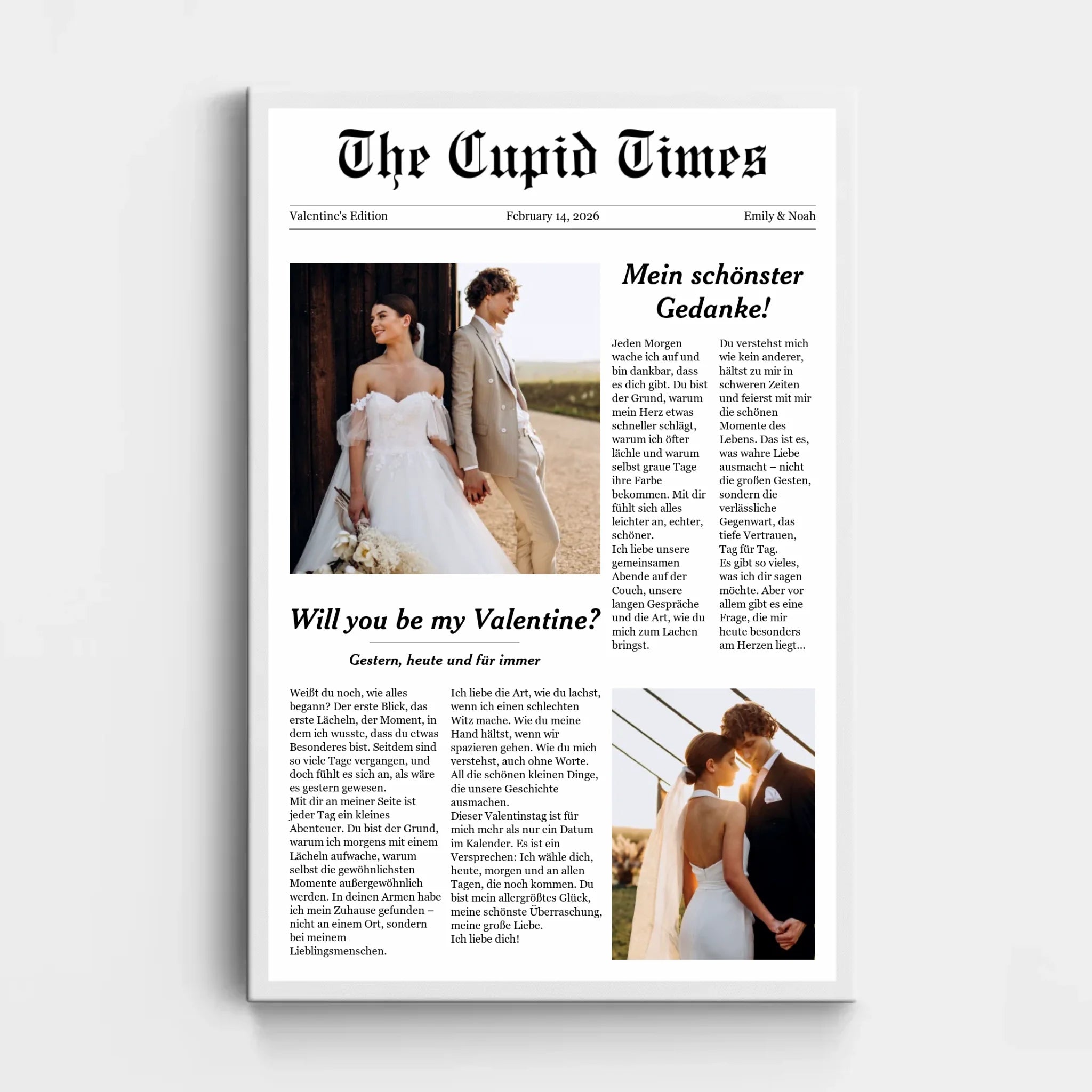 The Cupid Times

Valentine's Edition February 14, 2026 Emily & Noah

Mein schönster Gedanke!

Jeden Morgen wache ich auf und bin dankbar, dass es dich gibt. Du bist der Grund, warum mein Herz etwas schneller schlägt, warum ich öfter lächle und warum selbst graue Tage ihre Farbe bekommen. Mit dir fühlt sich alles leichter an, echter, schöner.

Ich liebe unsere gemeinsamen Abende auf der Couch, unsere langen Gespräche und die Art, wie du mich zum Lachen bringst.

Du verstehst mich wie kein anderer, hältst zu mir in schweren Zeiten und feierst mit mir die schönen Momente des Lebens. Das ist es, was wahre Liebe ausmacht – nicht die großen Gesten, sondern die verlässliche Gegenwart, das tiefe Vertrauen, Tag für Tag.

Es gibt so vieles, was ich dir sagen möchte. Aber vor allem gibt es eine Frage, die mir heute besonders am Herzen liegt...

Will you be my Valentine?

Gestern, heute und für immer

Weißt du noch, wie alles begann? Der erste Blick, das erste Lächeln, der Moment, in dem ich wusste, dass du etwas Besonderes bist. Seitdem sind so viele Tage vergangen, und doch fühlt es sich an, als wäre es gestern gewesen.

Mit dir an meiner Seite ist jeder Tag ein kleines Abenteuer. Du bist der Grund, warum ich morgens mit einem Lächeln aufwache, warum selbst die gewöhnlichsten Momente außergewöhnlich werden. In deinen Armen habe ich mein Zuhause gefunden – nicht an einem Ort, sondern bei meinem Lieblingsmenschen.

Ich liebe die Art, wie du lachst, wenn ich einen schlechten Witz mache. Wie du meine Hand hältst, wenn wir spazieren gehen. Wie du mich verstehst, auch ohne Worte. All die schönen kleinen Dinge, die unsere Geschichte ausmachen.

Dieser Valentinstag ist für mich mehr als nur ein Datum im Kalender. Es ist ein Versprechen: Ich wähle dich, heute, morgen und an allen Tagen, die noch kommen. Du bist mein allergrößtes Glück, meine schönste Überraschung, meine große Liebe.

Ich liebe dich!